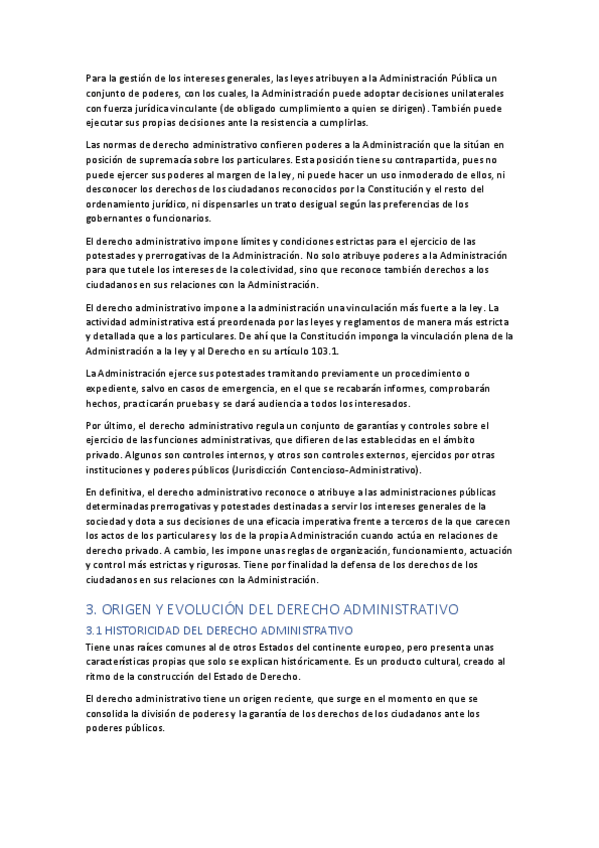 Para la gestión de los intereses generales, las leyes atribuyen a la Administración Pública un conjunto de poderes, con los cuales, la Administración puede adoptar decisiones unilaterales con fuerza jurídica vinculante (de obligado cumplimiento a quien se dirigen). También puede ejecutar sus propias decisiones ante la resistencia a cumplirlas.

Las normas de derecho administrativo confieren poderes a la Administración que la sitúan en posición de supremacía sobre los particulares. Esta posición tiene su contrapartida, pues no puede ejercer sus poderes al margen de la ley, ni puede hacer un uso inmoderado de ellos, ni desconocer los derechos de los ciudadanos reconocidos por la Constitución y el resto del ordenamiento jurídico, ni dispensarles un trato desigual según las preferencias de los gobernantes o funcionarios.

El derecho administrativo impone límites y condiciones estrictas para el ejercicio de las potestades y prerrogativas de la Administración. No solo atribuye poderes a la Administración para que tutele los intereses de la colectividad, sino que reconoce también derechos a los ciudadanos en sus relaciones con la Administración.

El derecho administrativo impone a la administración una vinculación más fuerte a la ley. La actividad administrativa está preordenada por las leyes y reglamentos de manera más estricta y detallada que a los particulares. De ahí que la Constitución imponga la vinculación plena de la Administración a la ley y al Derecho en su artículo 103.1.

La Administración ejerce sus potestades tramitando previamente un procedimiento o expediente, salvo en casos de emergencia, en el que se recabarán informes, comprobarán hechos, practicarán pruebas y se dará audiencia a todos los interesados.

Por último, el derecho administrativo regula un conjunto de garantías y controles sobre el ejercicio de las funciones administrativas, que difieren de las establecidas en el ámbito privado. Algunos son controles internos, y otros son controles externos, ejercidos por otras instituciones y poderes públicos (Jurisdicción Contencioso-Administrativo).

En definitiva, el derecho administrativo reconoce o atribuye a las administraciones públicas determinadas prerrogativas y potestades destinadas a servir los intereses generales de la sociedad y dota a sus decisiones de una eficacia imperativa frente a terceros de la que carecen los actos de los particulares y los de la propia Administración cuando actúa en relaciones de derecho privado. A cambio, les impone unas reglas de organización, funcionamiento, actuación y control más estrictas y rigurosas. Tiene por finalidad la defensa de los derechos de los ciudadanos en sus relaciones con la Administración.

3. ORIGEN Y EVOLUCIÓN DEL DERECHO ADMINISTRATIVO

3.1 HISTORICIDAD DEL DERECHO ADMINISTRATIVO

Tiene unas raíces comunes al de otros Estados del continente europeo, pero presenta unas características propias que solo se explican históricamente. Es un producto cultural, creado al ritmo de la construcción del Estado de Derecho.

El derecho administrativo tiene un origen reciente, que surge en el momento en que se consolida la división de poderes y la garantía de los derechos de los ciudadanos ante los poderes públicos.